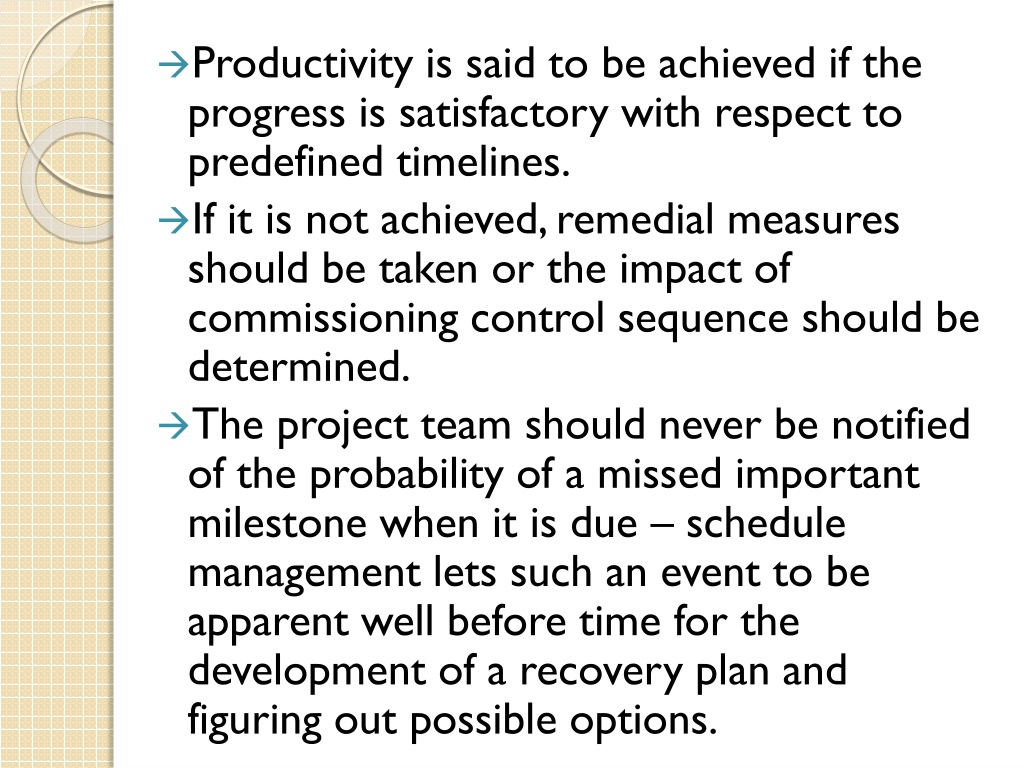 →Productivity is said to be achieved if the progress is satisfactory with respect to predefined timelines.

→If it is not achieved, remedial measures should be taken or the impact of commissioning control sequence should be determined.

→The project team should never be notified of the probability of a missed important milestone when it is due – schedule management lets such an event to be apparent well before time for the development of a recovery plan and figuring out possible options.